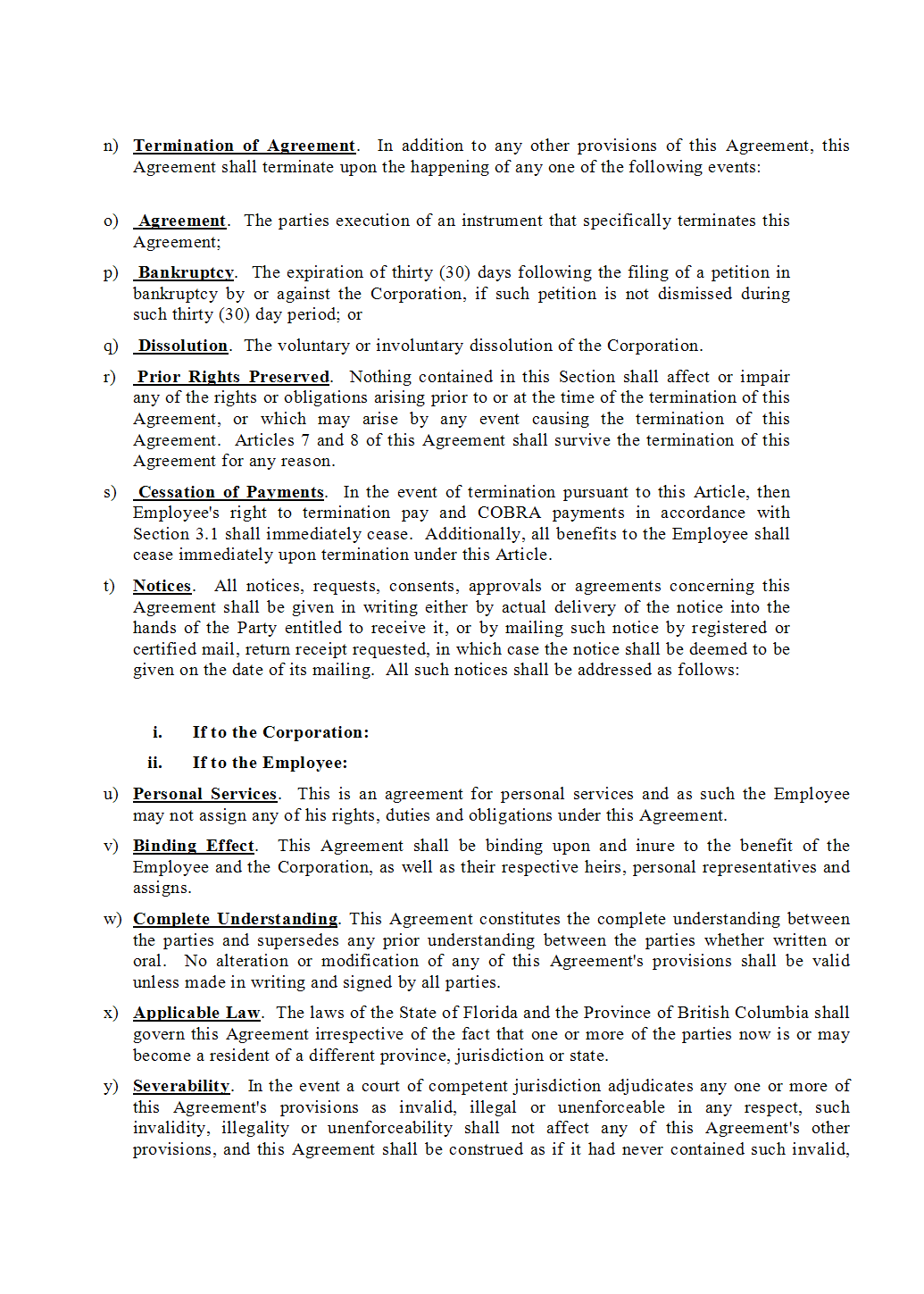 n) Termination of Agreement. In addition to any other provisions of this Agreement, this Agreement shall terminate upon the happening of any one of the following events:

o) Agreement. The parties execution of an instrument that specifically terminates this Agreement;

p) Bankruptcy. The expiration of thirty (30) days following the filing of a petition in bankruptcy by or against the Corporation, if such petition is not dismissed during such thirty (30) day period; or

q) Dissolution. The voluntary or involuntary dissolution of the Corporation.

r) Prior Rights Preserved. Nothing contained in this Section shall affect or impair any of the rights or obligations arising prior to or at the time of the termination of this Agreement, or which may arise by any event causing the termination of this Agreement. Articles 7 and 8 of this Agreement shall survive the termination of this Agreement for any reason.

s) Cessation of Payments. In the event of termination pursuant to this Article, then Employee's right to termination pay and COBRA payments in accordance with Section 3.1 shall immediately cease. Additionally, all benefits to the Employee shall cease immediately upon termination under this Article.

t) Notices. All notices, requests, consents, approvals or agreements concerning this Agreement shall be given in writing either by actual delivery of the notice into the hands of the Party entitled to receive it, or by mailing such notice by registered or certified mail, return receipt requested, in which case the notice shall be deemed to be given on the date of its mailing. All such notices shall be addressed as follows:

i. If to the Corporation:

ii. If to the Employee:

u) Personal Services. This is an agreement for personal services and as such the Employee may not assign any of his rights, duties and obligations under this Agreement.

v) Binding Effect. This Agreement shall be binding upon and inure to the benefit of the Employee and the Corporation, as well as their respective heirs, personal representatives and assigns.

w) Complete Understanding. This Agreement constitutes the complete understanding between the parties and supersedes any prior understanding between the parties whether written or oral. No alteration or modification of any of this Agreement's provisions shall be valid unless made in writing and signed by all parties.

x) Applicable Law. The laws of the State of Florida and the Province of British Columbia shall govern this Agreement irrespective of the fact that one or more of the parties now is or may become a resident of a different province, jurisdiction or state.

y) Severability. In the event a court of competent jurisdiction adjudicates any one or more of this Agreement's provisions as invalid, illegal or unenforceable in any respect, such invalidity, illegality or unenforceability shall not affect any of this Agreement's other provisions, and this Agreement shall be construed as if it had never contained such invalid,